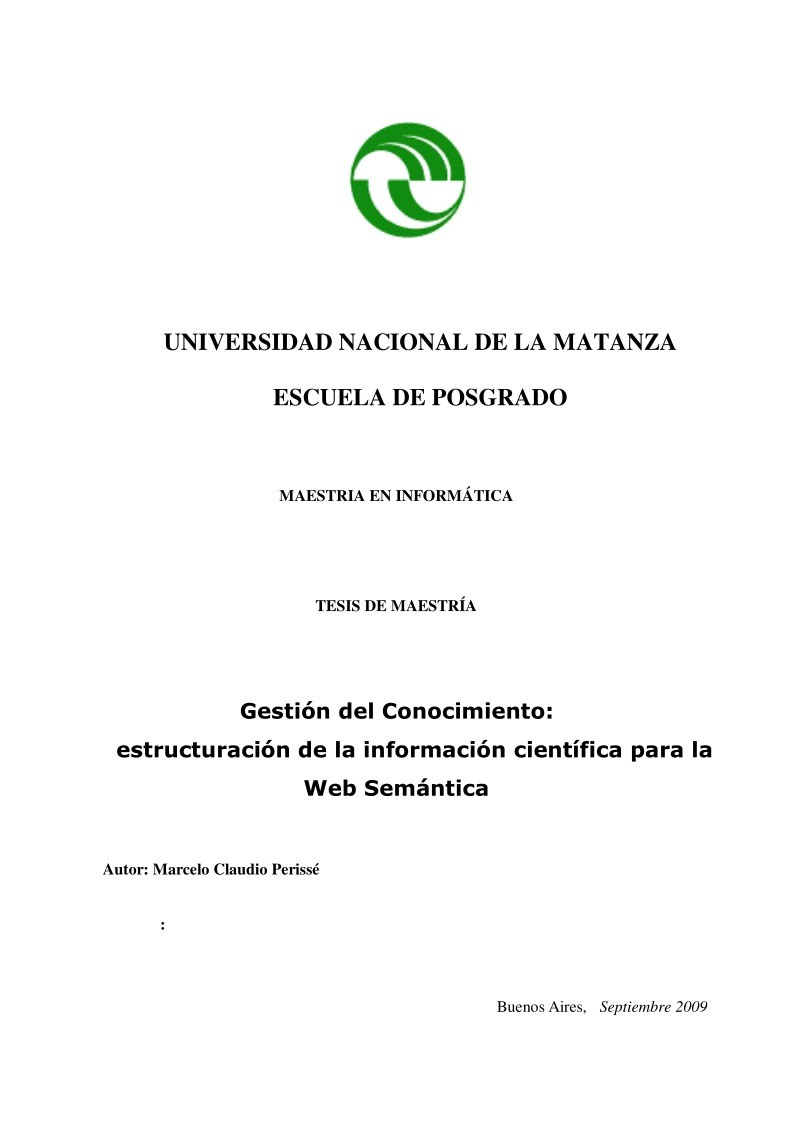 UNIVERSIDAD NACIONAL DE LA MATANZA

ESCUELA DE POSGRADO

MAESTRIA EN INFORMÁTICA

TESIS DE MAESTRÍA

Gestión del Conocimiento:
estructuración de la información científica para la Web Semántica

Autor: Marcelo Claudio Perissé

:

Buenos Aires, Septiembre 2009